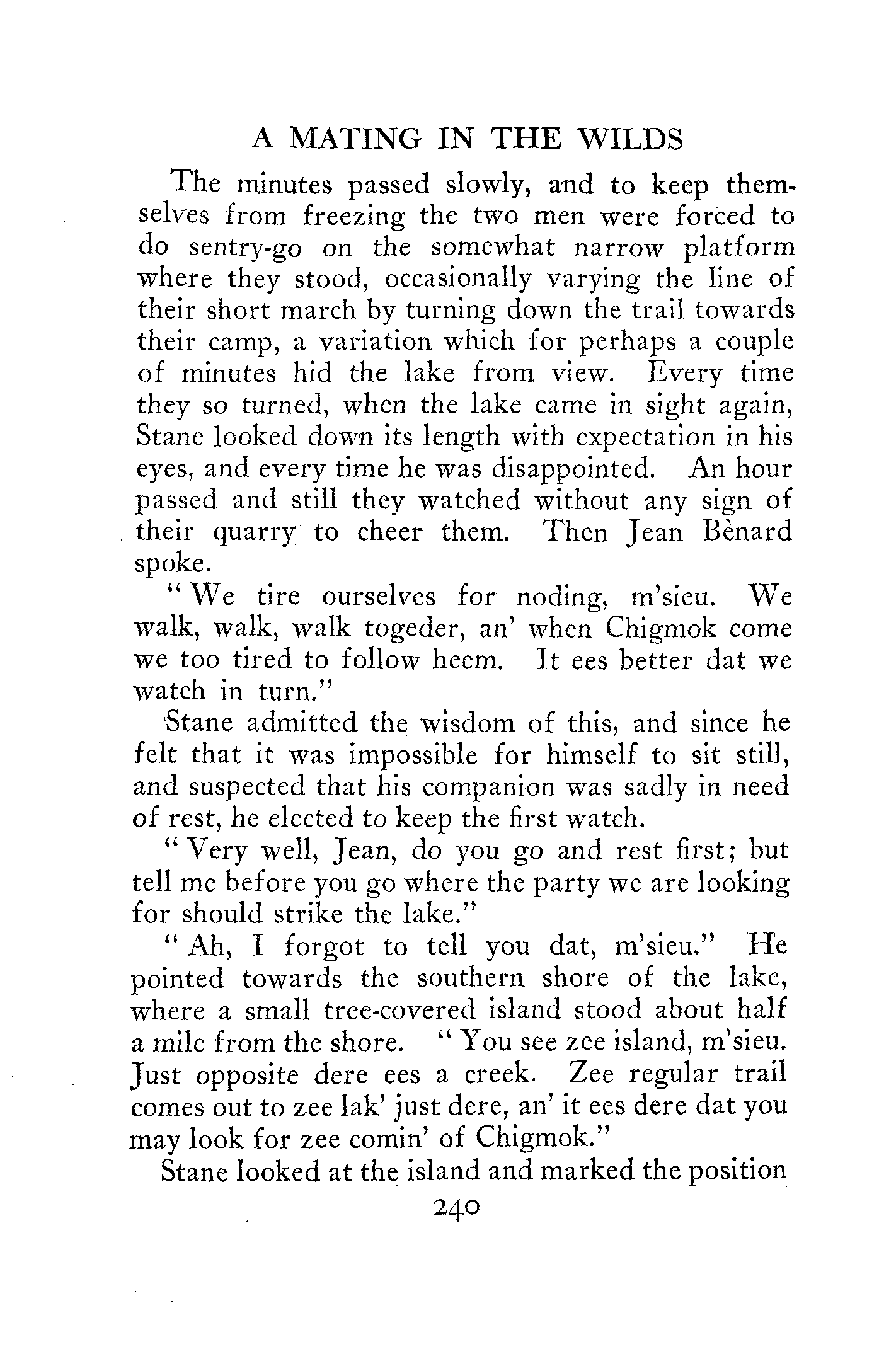 A MATING IN THE WILDS

The minutes passed slowly, and to keep themselves from freezing the two men were forced to do sentry-go on the somewhat narrow platform where they stood, occasionally varying the line of their short march by turning down the trail towards their camp, a variation which for perhaps a couple of minutes hid the lake from view. Every time they so turned, when the lake came in sight again, Stane looked down its length with expectation in his eyes, and every time he was disappointed. An hour passed and still they watched without any sign of their quarry to cheer them. Then Jean Bènard spoke.

"We tire ourselves for noding, m'sieu. We walk, walk, walk togeder, an' when Chigmok come we too tired to follow heem. It ees better dat we watch in turn."

Stane admitted the wisdom of this, and since he felt that it was impossible for himself to sit still, and suspected that his companion was sadly in need of rest, he elected to keep the first watch.

"Very well, Jean, do you go and rest first; but tell me before you go where the party we are looking for should strike the lake."

"Ah, I forgot to tell you dat, m'sieu." He pointed towards the southern shore of the lake, where a small tree-covered island stood about half a mile from the shore. "You see zee island, m'sieu. Just opposite dere ees a creek. Zee regular trail comes out to zee lak' just dere, an' it ees dere dat you may look for zee comin' of Chigmok."

Stane looked at the island and marked the position

240